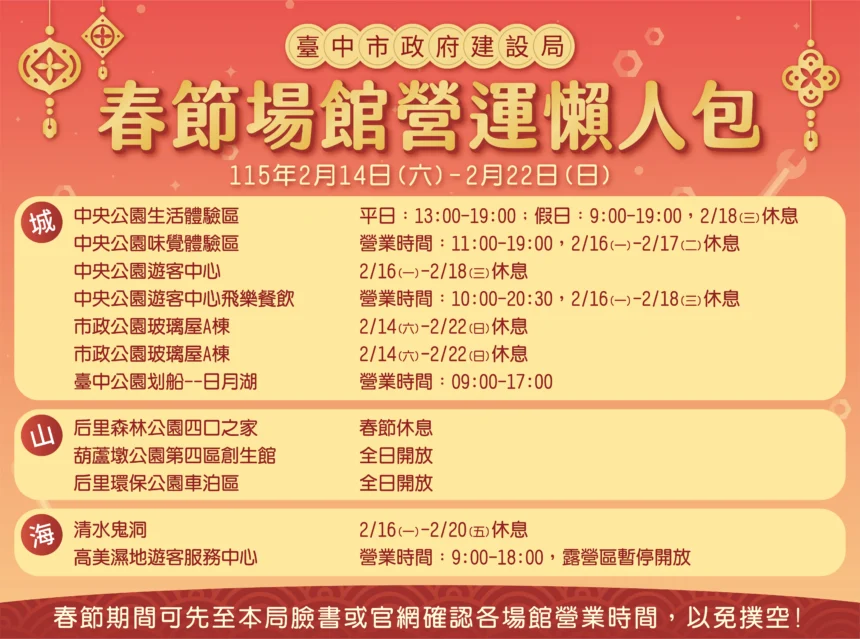 臺中市政府建設局

春節場館營運懶人包

115年2月14日(六)-2月22日(日)

城

| | |
|---|---|
| 中央公園生活體驗區 | 平日：13:00-19:00；假日：9:00-19:00，2/18(三)休息 |
| 中央公園味覺體驗區 | 營業時間：11:00-19:00，2/16(一)-2/17(二)休息 |
| 中央公園遊客中心 | 2/16(一)-2/18(三)休息 |
| 中央公園遊客中心飛樂餐飲 | 營業時間：10:00-20:30，2/16(一)-2/18(三)休息 |
| 市政公園玻璃屋A棟 | 2/14(六)-2/22(日)休息 |
| 市政公園玻璃屋A棟 | 2/14(六)-2/22(日)休息 |
| 臺中公園划船--日月湖 | 營業時間：09:00-17:00 |

山

| | |
|---|---|
| 后里森林公園四口之家 | 春節休息 |
| 葫蘆墩公園第四區創生館 | 全日開放 |
| 后里環保公園車泊區 | 全日開放 |

海

| | |
|---|---|
| 清水鬼洞 | 2/16(一)-2/20(五)休息 |
| 高美濕地遊客服務中心 | 營業時間：9:00-18:00，露營區暫停開放 |

春節期間可先至本局臉書或官網確認各場館營業時間，以免撲空！